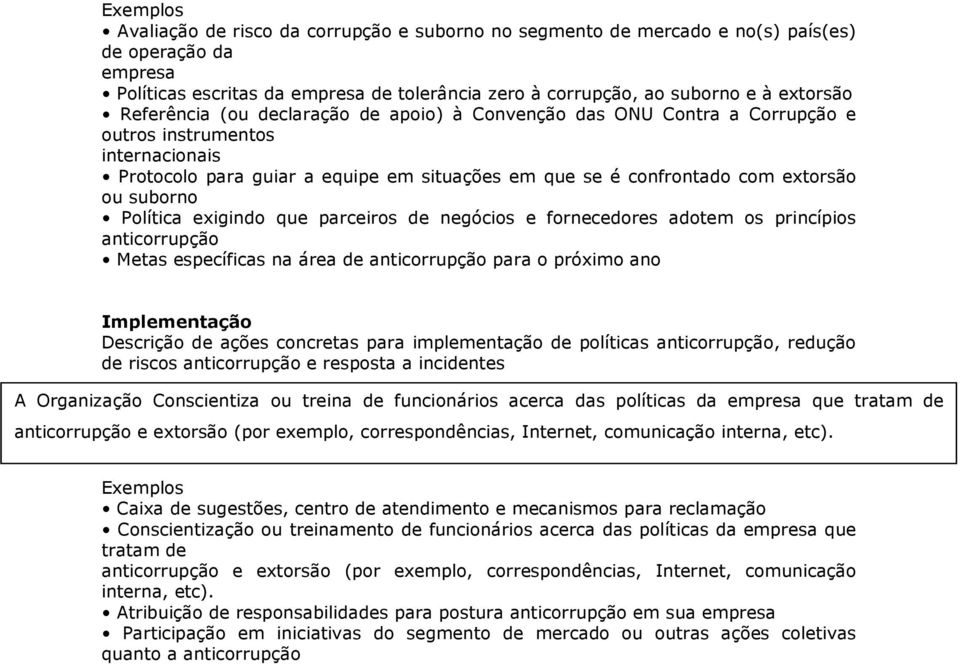 Exemplos
• Avaliação de risco da corrupção e suborno no segmento de mercado e no(s) país(es) de operação da
empresa
• Políticas escritas da empresa de tolerância zero à corrupção, ao suborno e à extorsão
• Referência (ou declaração de apoio) à Convenção das ONU Contra a Corrupção e outros instrumentos
internacionais
• Protocolo para guiar a equipe em situações em que se é confrontado com extorsão ou suborno
• Política exigindo que parceiros de negócios e fornecedores adotem os princípios anticorrupção
• Metas específicas na área de anticorrupção para o próximo ano

Implementação
Descrição de ações concretas para implementação de políticas anticorrupção, redução de riscos anticorrupção e resposta a incidentes

A Organização Conscientiza ou treina de funcionários acerca das políticas da empresa que tratam de anticorrupção e extorsão (por exemplo, correspondências, Internet, comunicação interna, etc).

Exemplos
• Caixa de sugestões, centro de atendimento e mecanismos para reclamação
• Conscientização ou treinamento de funcionários acerca das políticas da empresa que tratam de
anticorrupção e extorsão (por exemplo, correspondências, Internet, comunicação interna, etc).
• Atribuição de responsabilidades para postura anticorrupção em sua empresa
• Participação em iniciativas do segmento de mercado ou outras ações coletivas quanto a anticorrupção